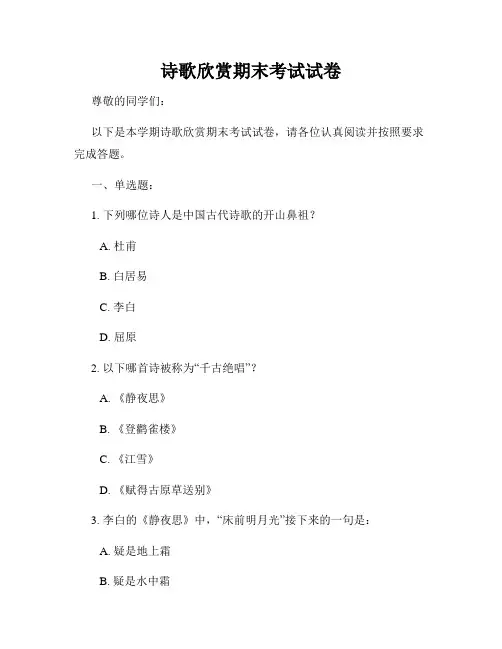 诗歌欣赏期末考试试卷

尊敬的同学们:

以下是本学期诗歌欣赏期末考试试卷，请各位认真阅读并按照要求完成答题。

一、单选题:

1. 下列哪位诗人是中国古代诗歌的开山鼻祖？

A. 杜甫

B. 白居易

C. 李白

D. 屈原

2. 以下哪首诗被称为“千古绝唱”？

A. 《静夜思》

B. 《登鹳雀楼》

C. 《江雪》

D. 《赋得古原草送别》

3. 李白的《静夜思》中，“床前明月光”接下来的一句是:

A. 疑是地上霜

B. 疑是水中霜